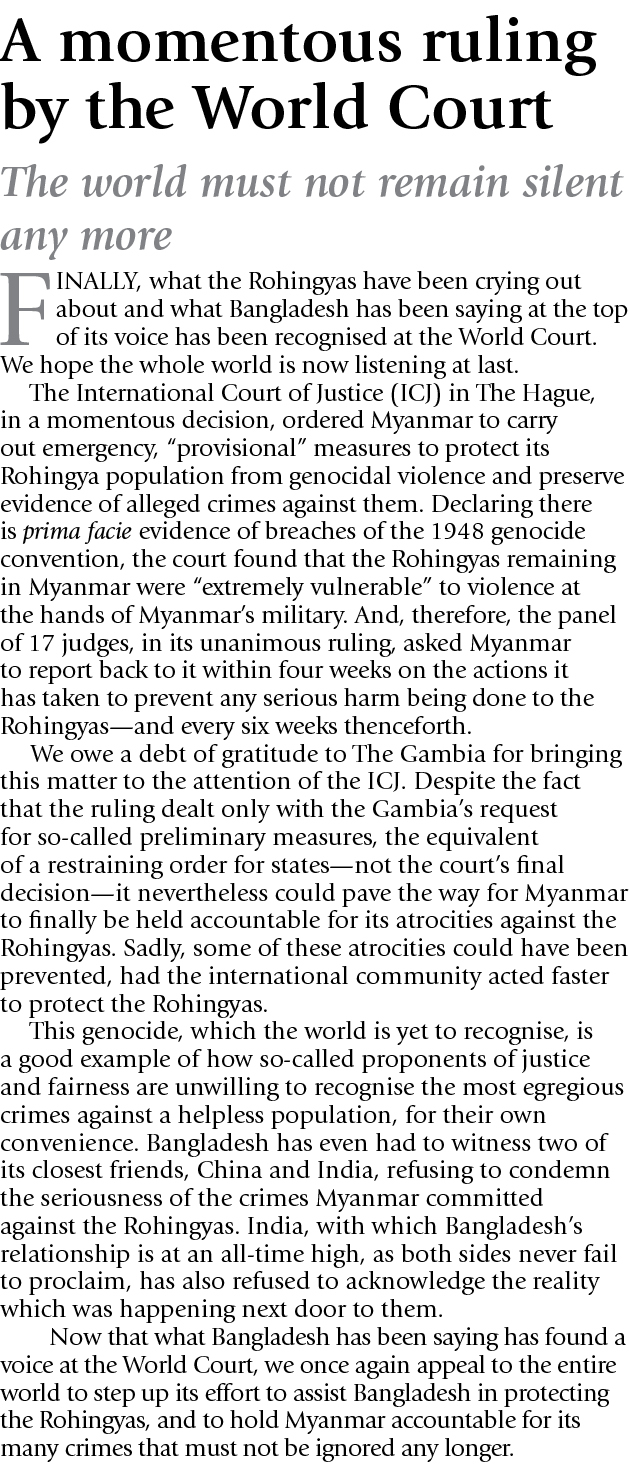 A momentous ruling by the World Court

The world must not remain silent any more

FINALLY, what the Rohingyas have been crying out about and what Bangladesh has been saying at the top of its voice has been recognised at the World Court. We hope the whole world is now listening at last.

The International Court of Justice (ICJ) in The Hague, in a momentous decision, ordered Myanmar to carry out emergency, "provisional" measures to protect its Rohingya population from genocidal violence and preserve evidence of alleged crimes against them. Declaring there is prima facie evidence of breaches of the 1948 genocide convention, the court found that the Rohingyas remaining in Myanmar were "extremely vulnerable" to violence at the hands of Myanmar's military. And, therefore, the panel of 17 judges, in its unanimous ruling, asked Myanmar to report back to it within four weeks on the actions it has taken to prevent any serious harm being done to the Rohingyas—and every six weeks thenceforth.

We owe a debt of gratitude to The Gambia for bringing this matter to the attention of the ICJ. Despite the fact that the ruling dealt only with the Gambia's request for so-called preliminary measures, the equivalent of a restraining order for states—not the court's final decision—it nevertheless could pave the way for Myanmar to finally be held accountable for its atrocities against the Rohingyas. Sadly, some of these atrocities could have been prevented, had the international community acted faster to protect the Rohingyas.

This genocide, which the world is yet to recognise, is a good example of how so-called proponents of justice and fairness are unwilling to recognise the most egregious crimes against a helpless population, for their own convenience. Bangladesh has even had to witness two of its closest friends, China and India, refusing to condemn the seriousness of the crimes Myanmar committed against the Rohingyas. India, with which Bangladesh's relationship is at an all-time high, as both sides never fail to proclaim, has also refused to acknowledge the reality which was happening next door to them.

Now that what Bangladesh has been saying has found a voice at the World Court, we once again appeal to the entire world to step up its effort to assist Bangladesh in protecting the Rohingyas, and to hold Myanmar accountable for its many crimes that must not be ignored any longer.